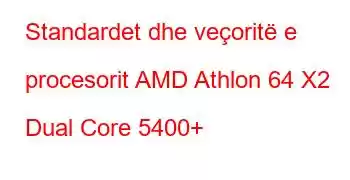 Standardet dhe veçoritë e procesorit AMD Athlon 64 X2 Dual Core 5400+